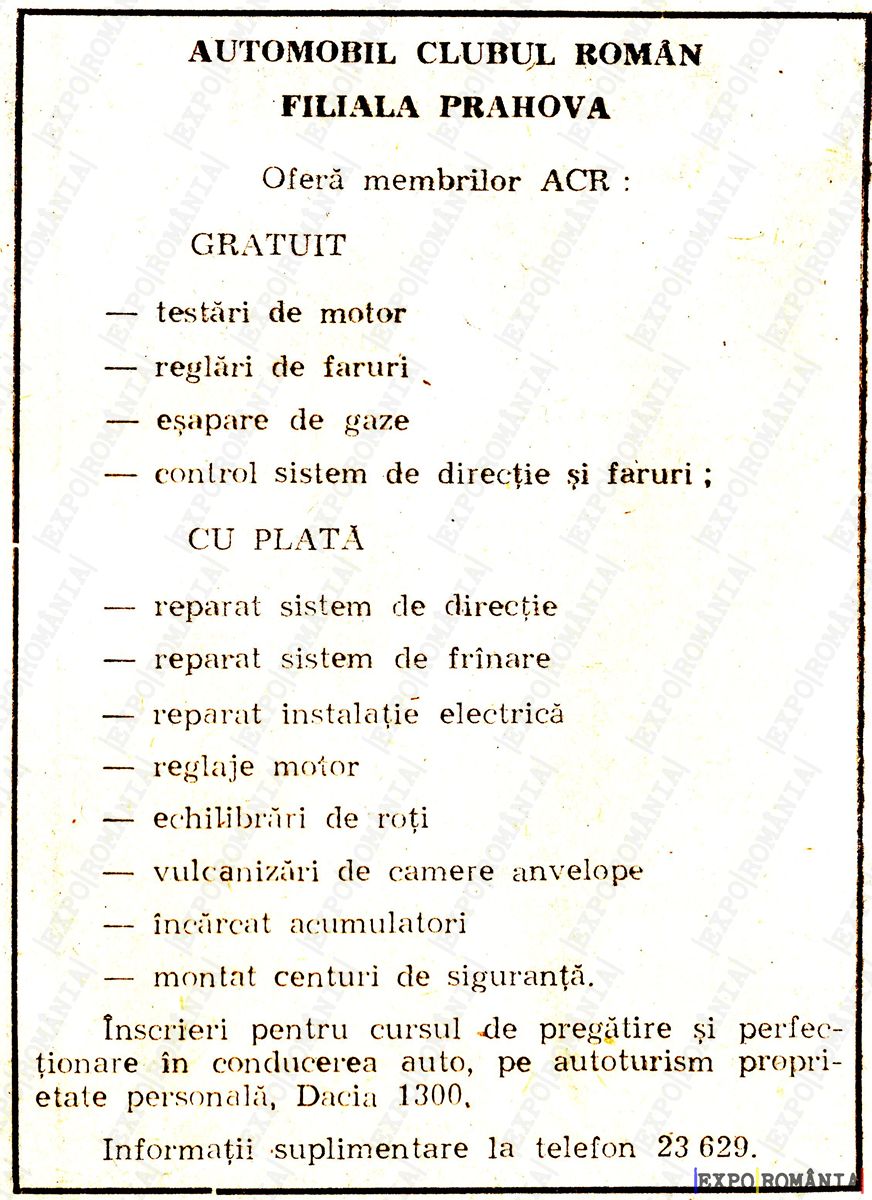 AUTOMOBIL CLUBUL ROMÂN
FILIALA PRAHOVA

Oferă membrilor ACR :

GRATUIT

— testări de motor
— reglări de faruri
— eșapare de gaze
— control sistem de direcție și faruri ;

CU PLATĂ

— reparat sistem de direcție
— reparat sistem de frînare
— reparat instalație electrică
— reglaje motor
— echilibrări de roți
— vulcanizări de camere anvelope
— încărcat acumulatori
— montat centuri de siguranță.

Înscrieri pentru cursul de pregătire și perfecționare în conducerea auto, pe autoturism proprietate personală, Dacia 1300.

Informații suplimentare la telefon 23 629.

EXPO ROMÂNIA